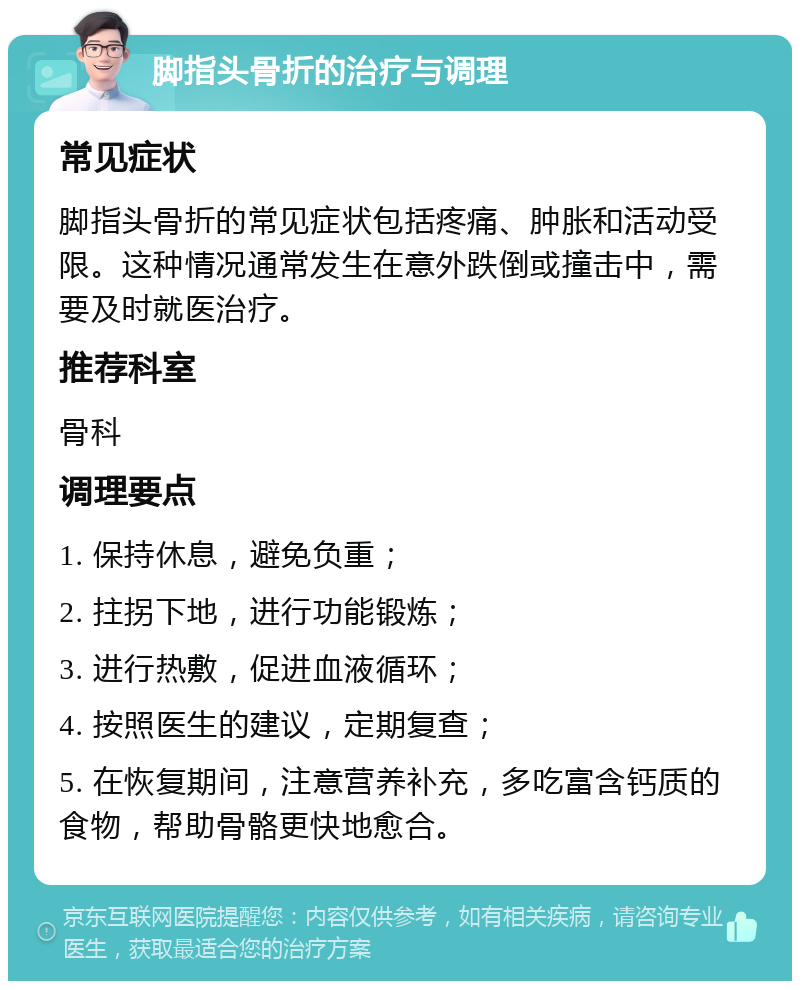 脚指头骨折的治疗与调理

常见症状

脚指头骨折的常见症状包括疼痛、肿胀和活动受限。这种情况通常发生在意外跌倒或撞击中，需要及时就医治疗。

推荐科室

骨科

调理要点

1. 保持休息，避免负重；

2. 拄拐下地，进行功能锻炼；

3. 进行热敷，促进血液循环；

4. 按照医生的建议，定期复查；

5. 在恢复期间，注意营养补充，多吃富含钙质的食物，帮助骨骼更快地愈合。

京东互联网医院提醒您：内容仅供参考，如有相关疾病，请咨询专业医生，获取最适合您的治疗方案